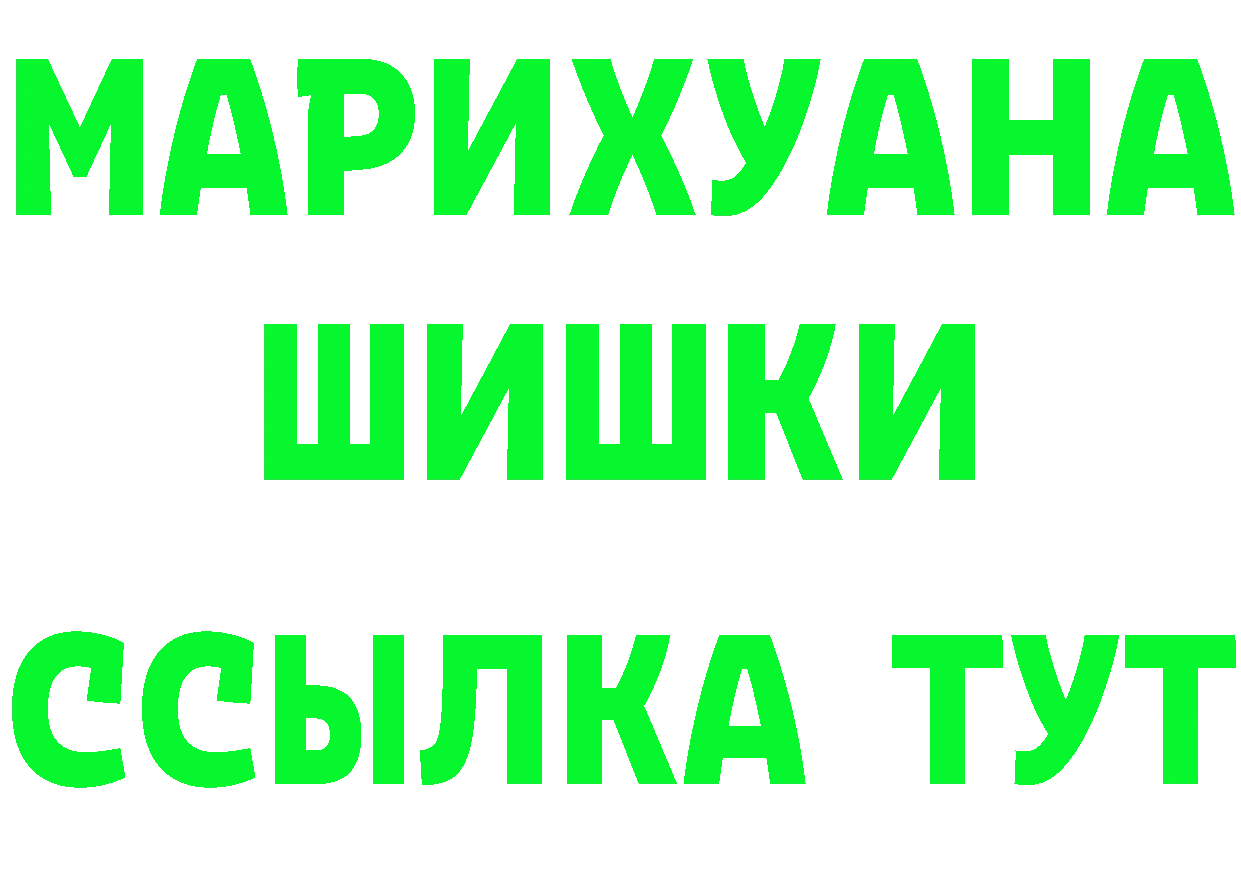 МАРИХУАНА
ШИШКИ
ССЫЛКА ТУТ